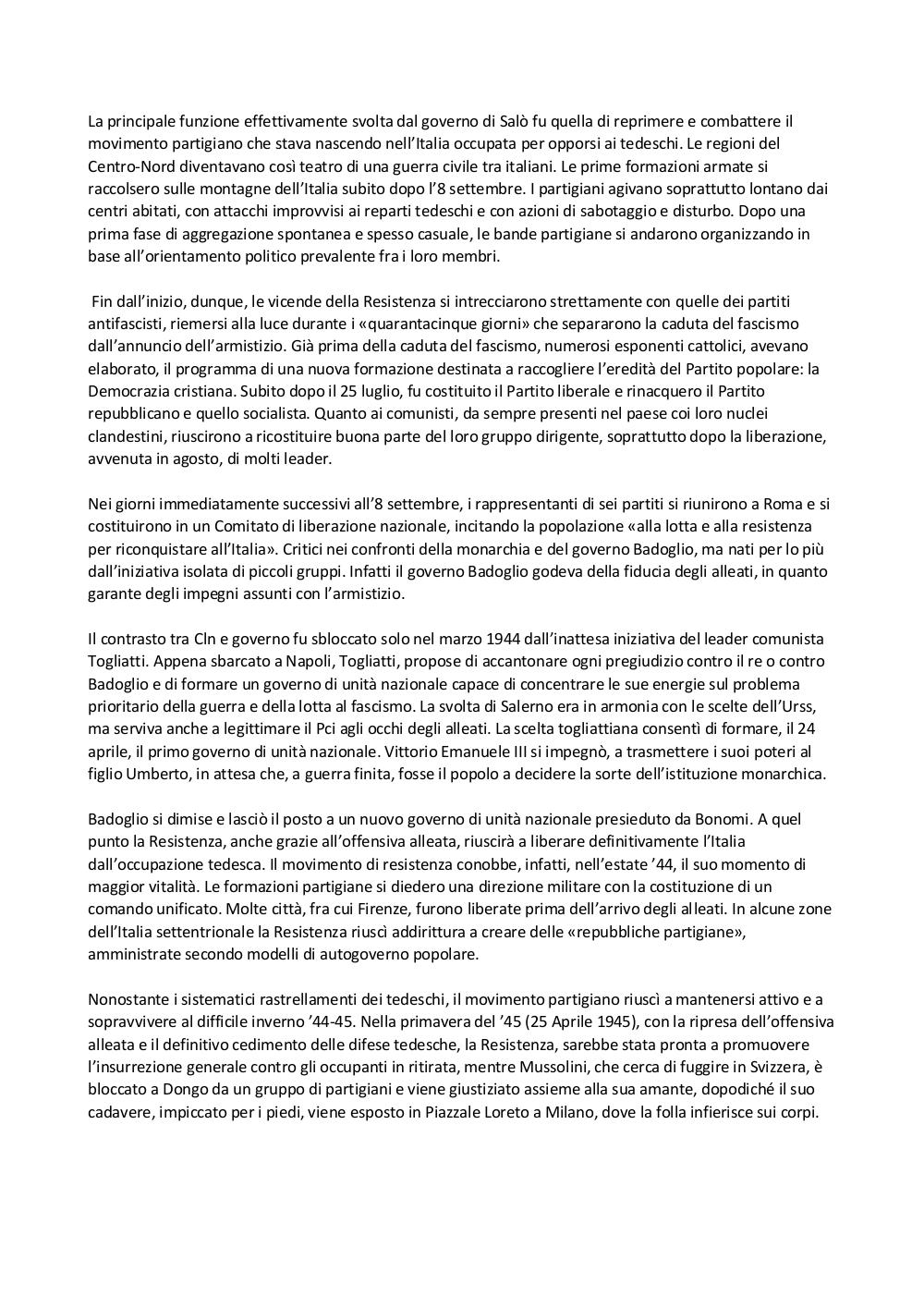 La principale funzione effettivamente svolta dal governo di Salò fu quella di reprimere e combattere il movimento partigiano che stava nascendo nell'Italia occupata per opporsi ai tedeschi. Le regioni del Centro-Nord diventavano così teatro di una guerra civile tra italiani. Le prime formazioni armate si raccolsero sulle montagne dell'Italia subito dopo l'8 settembre. I partigiani agivano soprattutto lontano dai centri abitati, con attacchi improvvisi ai reparti tedeschi e con azioni di sabotaggio e disturbo. Dopo una prima fase di aggregazione spontanea e spesso casuale, le bande partigiane si andarono organizzando in base all'orientamento politico prevalente fra i loro membri.

Fin dall'inizio, dunque, le vicende della Resistenza si intrecciarono strettamente con quelle dei partiti antifascisti, riemersi alla luce durante i «quarantacinque giorni» che separarono la caduta del fascismo dall'annuncio dell'armistizio. Già prima della caduta del fascismo, numerosi esponenti cattolici, avevano elaborato, il programma di una nuova formazione destinata a raccogliere l'eredità del Partito popolare: la Democrazia cristiana. Subito dopo il 25 luglio, fu costituito il Partito liberale e rinacquero il Partito repubblicano e quello socialista. Quanto ai comunisti, da sempre presenti nel paese coi loro nuclei clandestini, riuscirono a ricostituire buona parte del loro gruppo dirigente, soprattutto dopo la liberazione, avvenuta in agosto, di molti leader.

Nei giorni immediatamente successivi all'8 settembre, i rappresentanti di sei partiti si riunirono a Roma e si costituirono in un Comitato di liberazione nazionale, incitando la popolazione «alla lotta e alla resistenza per riconquistare all'Italia». Critici nei confronti della monarchia e del governo Badoglio, ma nati per lo più dall'iniziativa isolata di piccoli gruppi. Infatti il governo Badoglio godeva della fiducia degli alleati, in quanto garante degli impegni assunti con l'armistizio.

Il contrasto tra Cln e governo fu sbloccato solo nel marzo 1944 dall'inattesa iniziativa del leader comunista Togliatti. Appena sbarcato a Napoli, Togliatti, propose di accantonare ogni pregiudizio contro il re o contro Badoglio e di formare un governo di unità nazionale capace di concentrare le sue energie sul problema prioritario della guerra e della lotta al fascismo. La svolta di Salerno era in armonia con le scelte dell'Urss, ma serviva anche a legittimare il Pci agli occhi degli alleati. La scelta togliattiana consentì di formare, il 24 aprile, il primo governo di unità nazionale. Vittorio Emanuele III si impegnò, a trasmettere i suoi poteri al figlio Umberto, in attesa che, a guerra finita, fosse il popolo a decidere la sorte dell'istituzione monarchica.

Badoglio si dimise e lasciò il posto a un nuovo governo di unità nazionale presieduto da Bonomi. A quel punto la Resistenza, anche grazie all'offensiva alleata, riuscirà a liberare definitivamente l'Italia dall'occupazione tedesca. Il movimento di resistenza conobbe, infatti, nell'estate '44, il suo momento di maggior vitalità. Le formazioni partigiane si diedero una direzione militare con la costituzione di un comando unificato. Molte città, fra cui Firenze, furono liberate prima dell'arrivo degli alleati. In alcune zone dell'Italia settentrionale la Resistenza riuscì addirittura a creare delle «repubbliche partigiane», amministrate secondo modelli di autogoverno popolare.

Nonostante i sistematici rastrellamenti dei tedeschi, il movimento partigiano riuscì a mantenersi attivo e a sopravvivere al difficile inverno '44-45. Nella primavera del '45 (25 Aprile 1945), con la ripresa dell'offensiva alleata e il definitivo cedimento delle difese tedesche, la Resistenza, sarebbe stata pronta a promuovere l'insurrezione generale contro gli occupanti in ritirata, mentre Mussolini, che cerca di fuggire in Svizzera, è bloccato a Dongo da un gruppo di partigiani e viene giustiziato assieme alla sua amante, dopodiché il suo cadavere, impiccato per i piedi, viene esposto in Piazzale Loreto a Milano, dove la folla infierisce sui corpi.